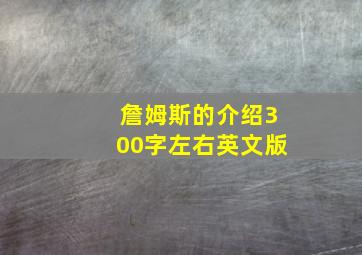 詹姆斯的介绍300字左右英文版